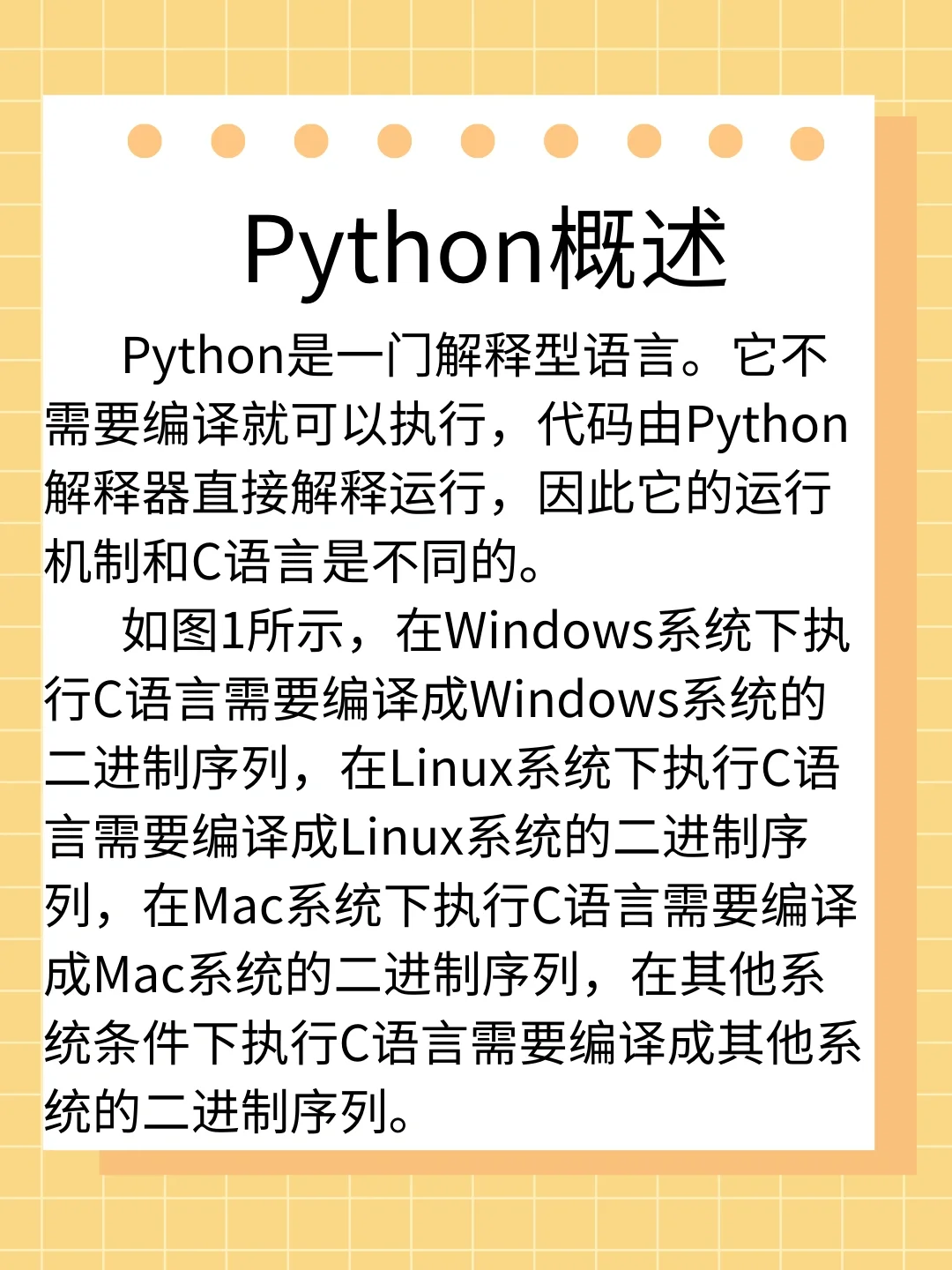 Python概述

Python是一门解释型语言。它不需要编译就可以执行，代码由Python解释器直接解释运行，因此它的运行机制和C语言是不同的。

如图1所示，在Windows系统下执行C语言需要编译成Windows系统的二进制序列，在Linux系统下执行C语言需要编译成Linux系统的二进制序列，在Mac系统下执行C语言需要编译成Mac系统的二进制序列，在其他系统条件下执行C语言需要编译成其他系统的二进制序列。